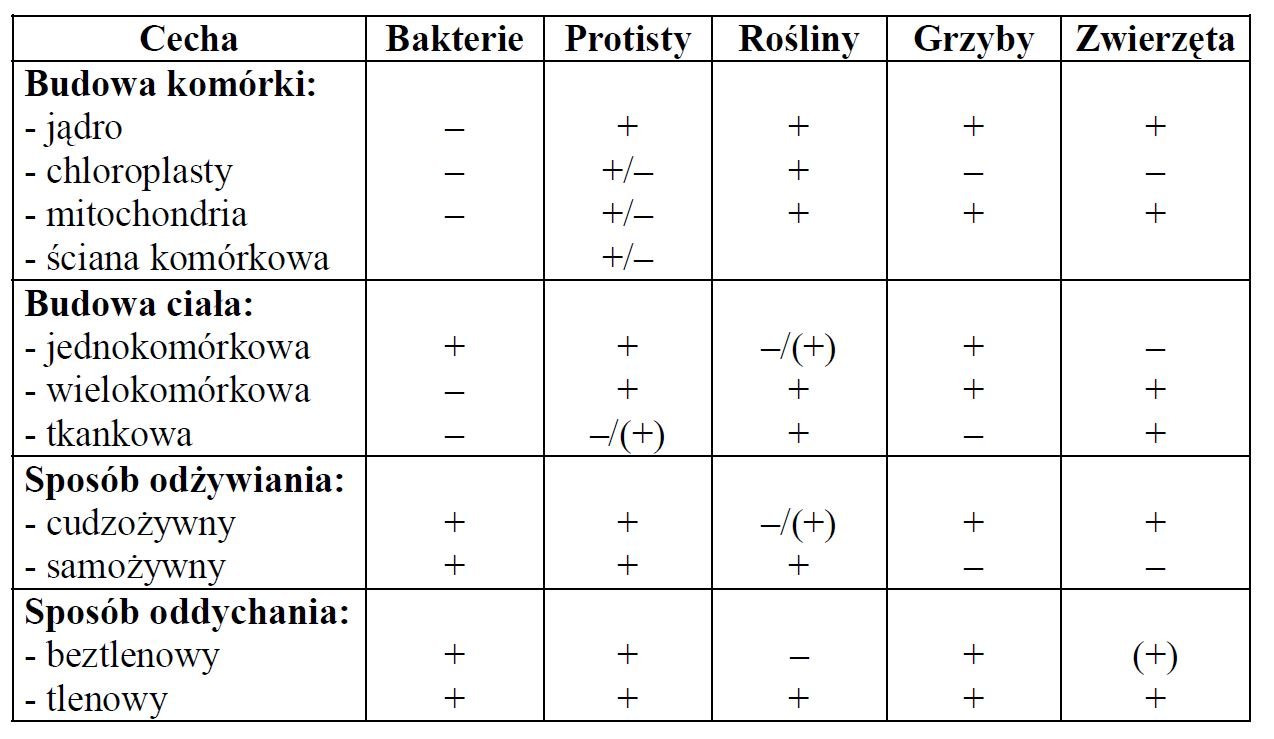 | Cecha | Bakterie | Protisty | Rośliny | Grzyby | Zwierzęta |
|---|---|---|---|---|---|
| **Budowa komórki:** | | | | | |
| - jądro | – | + | + | + | + |
| - chloroplasty | – | +/– | + | – | – |
| - mitochondria | – | +/– | + | + | + |
| - ściana komórkowa | | +/– | | | |
| **Budowa ciała:** | | | | | |
| - jednokomórkowa | + | + | –/(+) | + | – |
| - wielokomórkowa | – | + | + | + | + |
| - tkankowa | – | –/(+) | + | – | + |
| **Sposób odżywiania:** | | | | | |
| - cudzożywny | + | + | –/(+) | + | + |
| - samożywny | + | + | + | – | – |
| **Sposób oddychania:** | | | | | |
| - beztlenowy | + | + | – | + | (+) |
| - tlenowy | + | + | + | + | + |